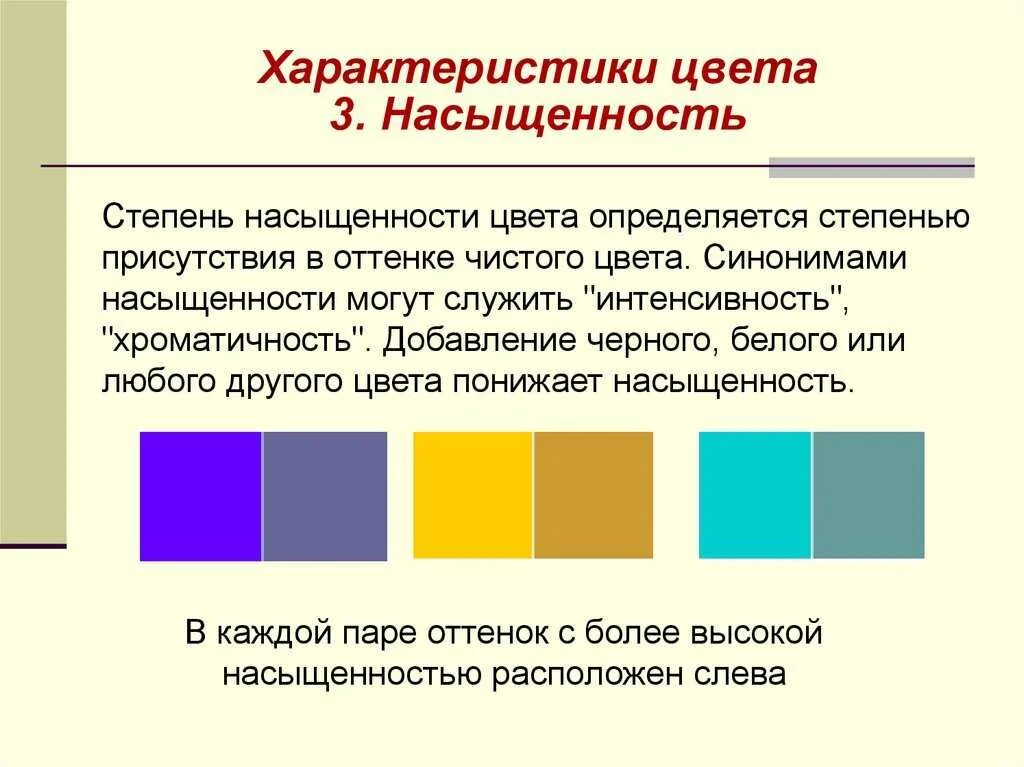 Характеристики цвета
3. Насыщенность

Степень насыщенности цвета определяется степенью присутствия в оттенке чистого цвета. Синонимами насыщенности могут служить "интенсивность", "хроматичность". Добавление черного, белого или любого другого цвета понижает насыщенность.

В каждой паре оттенок с более высокой насыщенностью расположен слева